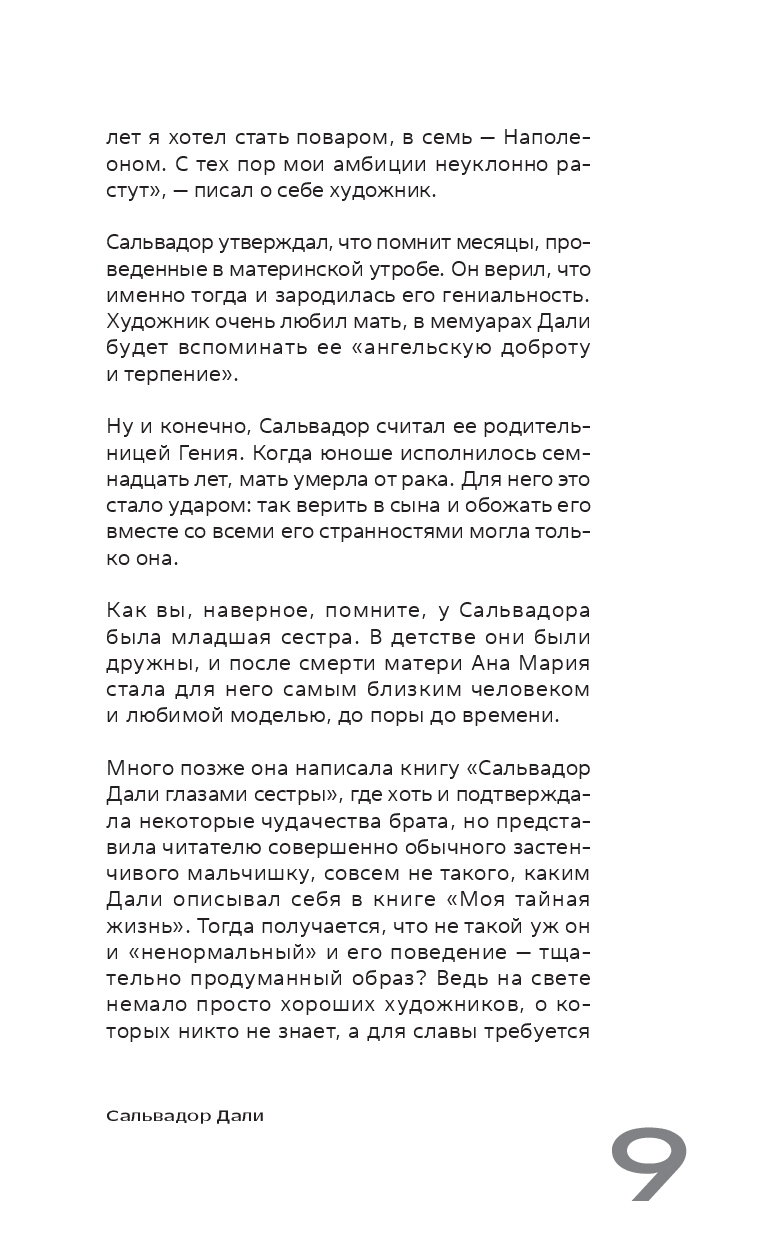 лет я хотел стать поваром, в семь — Наполеоном. С тех пор мои амбиции неуклонно растут», — писал о себе художник.

Сальвадор утверждал, что помнит месяцы, проведенные в материнской утробе. Он верил, что именно тогда и зародилась его гениальность. Художник очень любил мать, в мемуарах Дали будет вспоминать ее «ангельскую доброту и терпение».

Ну и конечно, Сальвадор считал ее родительницей Гения. Когда юноше исполнилось семнадцать лет, мать умерла от рака. Для него это стало ударом: так верить в сына и обожать его вместе со всеми его странностями могла только она.

Как вы, наверное, помните, у Сальвадора была младшая сестра. В детстве они были дружны, и после смерти матери Ана Мария стала для него самым близким человеком и любимой моделью, до поры до времени.

Много позже она написала книгу «Сальвадор Дали глазами сестры», где хоть и подтверждала некоторые чудачества брата, но представила читателю совершенно обычного застенчивого мальчишку, совсем не такого, каким Дали описывал себя в книге «Моя тайная жизнь». Тогда получается, что не такой уж он и «ненормальный» и его поведение — тщательно продуманный образ? Ведь на свете немало просто хороших художников, о которых никто не знает, а для славы требуется

Сальвадор Дали

9